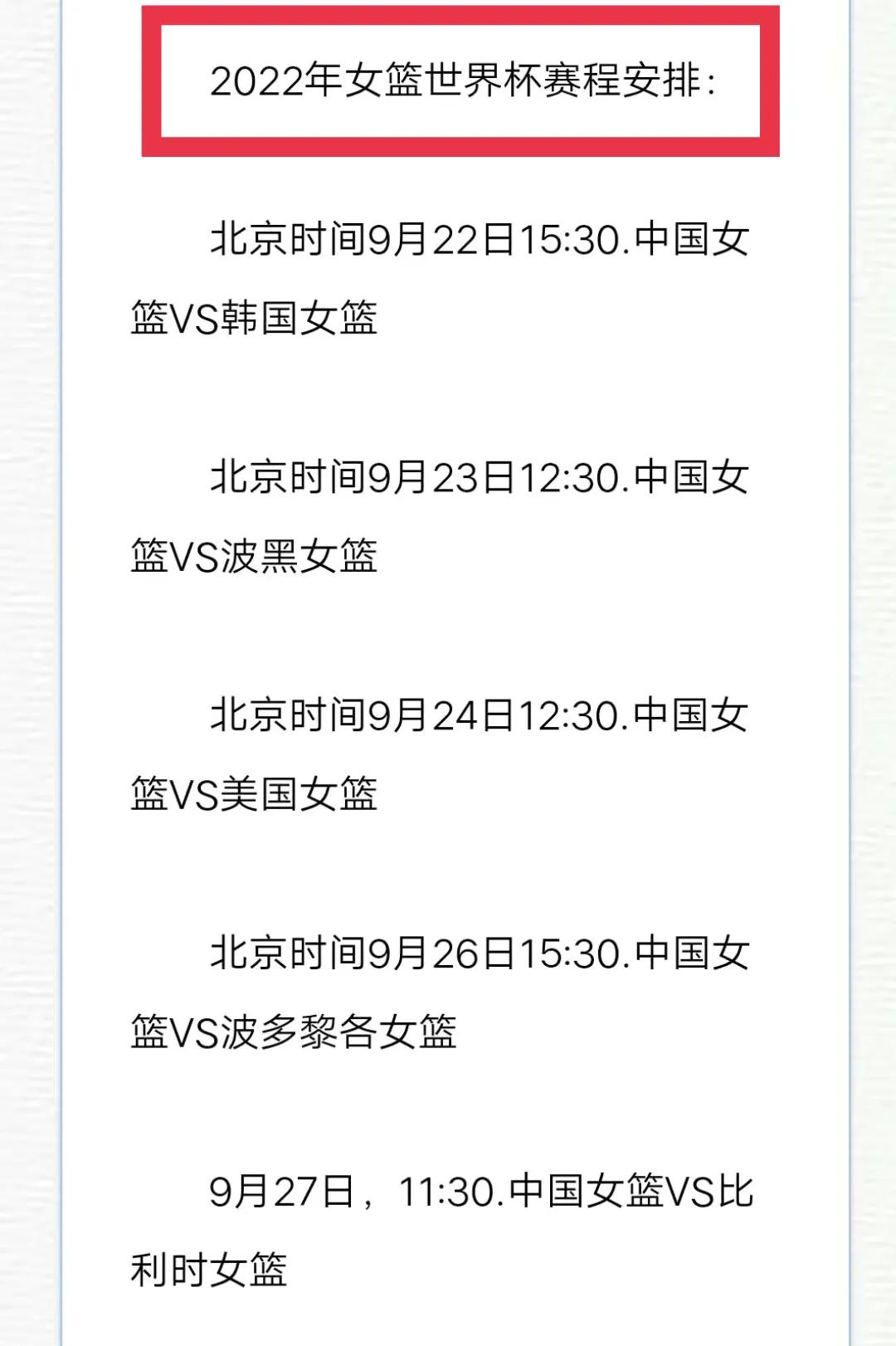 2022年女篮世界杯赛程安排:

北京时间9月22日15:30.中国女篮VS韩国女篮

北京时间9月23日12:30.中国女篮VS波黑女篮

北京时间9月24日12:30.中国女篮VS美国女篮

北京时间9月26日15:30.中国女篮VS波多黎各女篮

9月27日，11:30.中国女篮VS比利时女篮